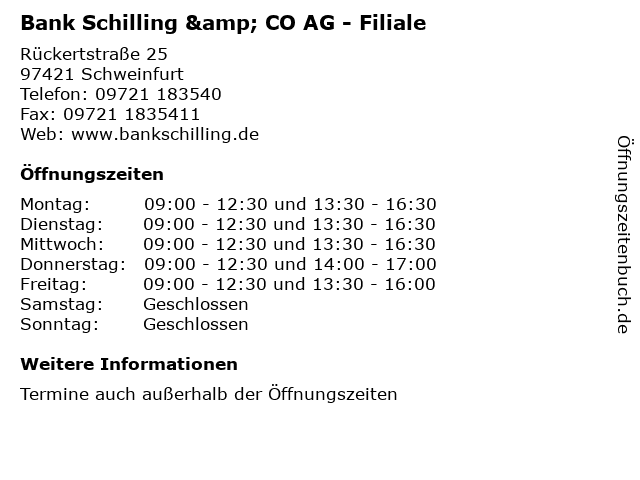 Bank Schilling &amp; CO AG - Filiale

Rückertstraße 25
97421 Schweinfurt
Telefon: 09721 183540
Fax: 09721 1835411
Web: www.bankschilling.de

Öffnungszeiten

Montag: 09:00 - 12:30 und 13:30 - 16:30
Dienstag: 09:00 - 12:30 und 13:30 - 16:30
Mittwoch: 09:00 - 12:30 und 13:30 - 16:30
Donnerstag: 09:00 - 12:30 und 14:00 - 17:00
Freitag: 09:00 - 12:30 und 13:30 - 16:00
Samstag: Geschlossen
Sonntag: Geschlossen

Weitere Informationen

Termine auch außerhalb der Öffnungszeiten

Öffnungszeitenbuch.de